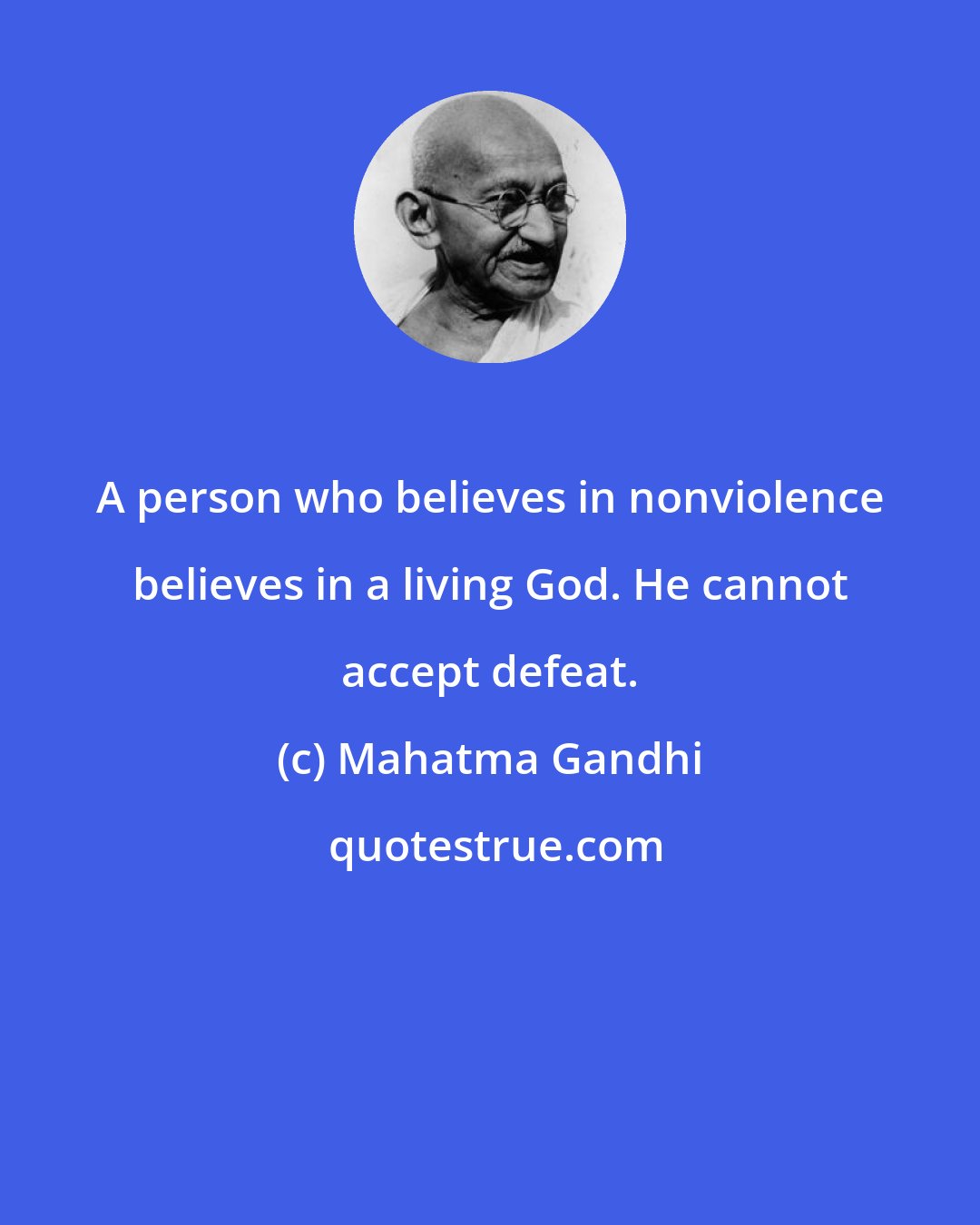 A person who believes in nonviolence believes in a living God. He cannot accept defeat.

(c) Mahatma Gandhi

quotestrue.com